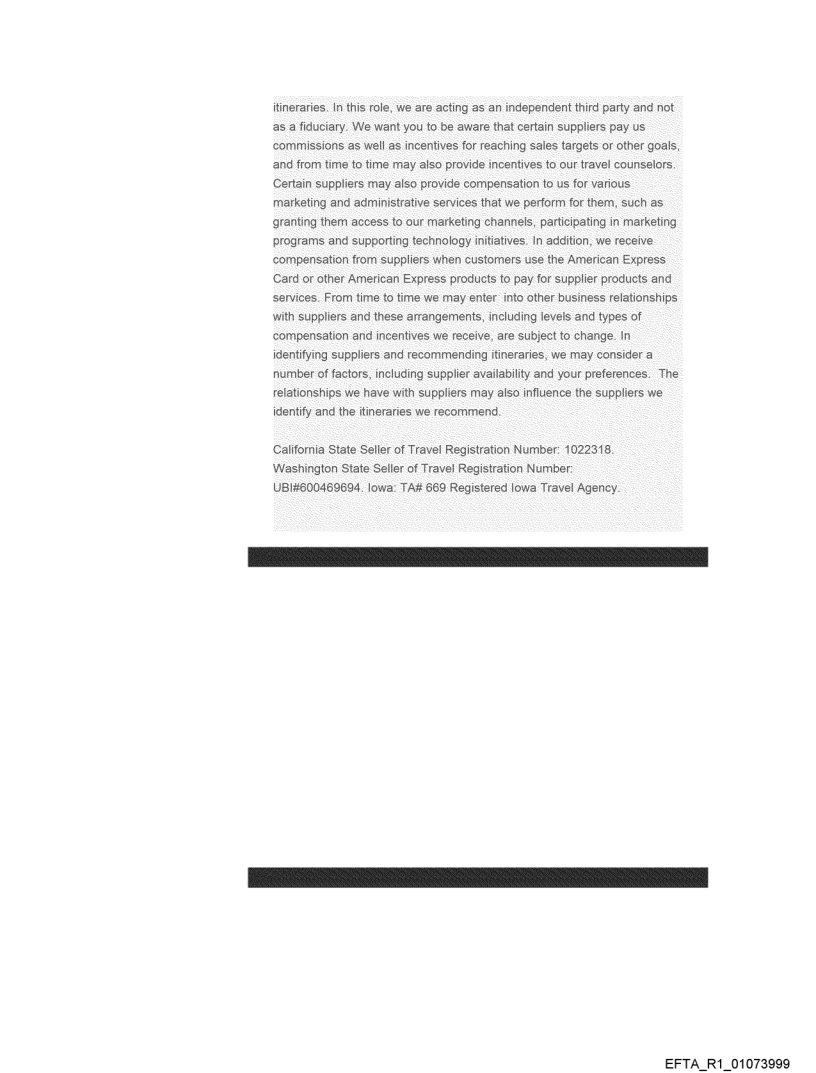 itineraries. In this role, we are acting as an independent third party and not as a fiduciary. We want you to be aware that certain suppliers pay us commissions as well as incentives for reaching sales targets or other goals, and from time to time may also provide incentives to our travel counselors. Certain suppliers may also provide compensation to us for various marketing and administrative services that we perform for them, such as granting them access to our marketing channels, participating in marketing programs and supporting technology initiatives. In addition, we receive compensation from suppliers when customers use the American Express Card or other American Express products to pay for supplier products and services. From time to time we may enter into other business relationships with suppliers and these arrangements, including levels and types of compensation and incentives we receive, are subject to change. In identifying suppliers and recommending itineraries, we may consider a number of factors, including supplier availability and your preferences. The relationships we have with suppliers may also influence the suppliers we identify and the itineraries we recommend.

California State Seller of Travel Registration Number: 1022318. Washington State Seller of Travel Registration Number: UBI#600469694. Iowa: TA# 669 Registered Iowa Travel Agency.

EFTA_R1_01073999